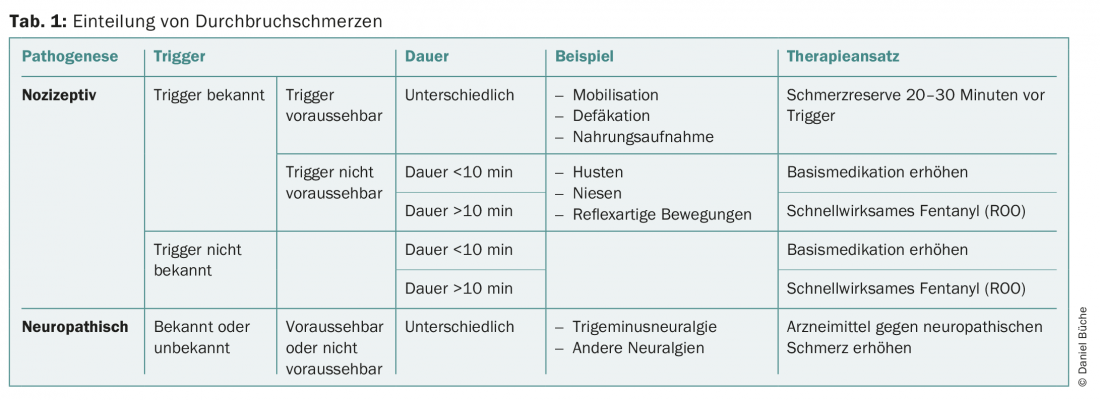 **Tab. 1:** Einteilung von Durchbruchschmerzen

| Pathogenese | Trigger | | Dauer | Beispiel | Therapieansatz |
|---|---|---|---|---|---|
| **Nozizeptiv** | Trigger bekannt | Trigger voraussehbar | Unterschiedlich | – Mobilisation – Defäkation – Nahrungsaufnahme | Schmerzreserve 20–30 Minuten vor Trigger |
| | | Trigger nicht voraussehbar | Dauer <10 min | – Husten – Niesen – Reflexartige Bewegungen | Basismedikation erhöhen |
| | | | Dauer >10 min | | Schnellwirksames Fentanyl (ROO) |
| | Trigger nicht bekannt | | Dauer <10 min | | Basismedikation erhöhen |
| | | | Dauer >10 min | | Schnellwirksames Fentanyl (ROO) |
| **Neuropathisch** | Bekannt oder unbekannt | Voraussehbar oder nicht voraussehbar | Unterschiedlich | – Trigeminusneuralgie – Andere Neuralgien | Arzneimittel gegen neuropathischen Schmerz erhöhen |

© Daniel Büche